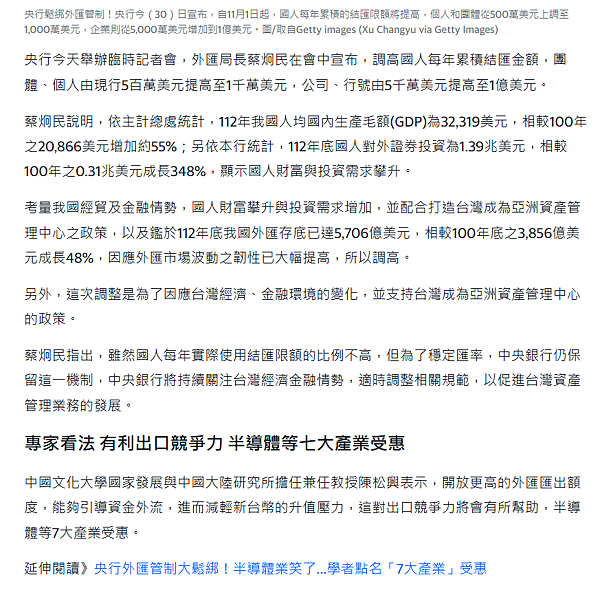 央行鬆綁外匯管制！央行今（30）日宣布，自11月1日起，國人每年累積的結匯限額將提高，個人和團體從500萬美元上調至1,000萬美元，企業則從5,000萬美元增加到1億美元。圖/取自Getty images (Xu Changyu via Getty Images)

央行今天舉辦臨時記者會，外匯局長蔡炯民在會中宣布，調高國人每年累積結匯金額，團體、個人由現行5百萬美元提高至1千萬美元，公司、行號由5千萬美元提高至1億美元。

蔡炯民說明，依主計總處統計，112年我國人均國內生產毛額(GDP)為32,319美元，相較100年之20,866美元增加約55%；另依本行統計，112年底國人對外證券投資為1.39兆美元，相較100年之0.31兆美元成長348%，顯示國人財富與投資需求攀升。

考量我國經貿及金融情勢，國人財富攀升與投資需求增加，並配合打造台灣成為亞洲資產管理中心之政策，以及鑑於112年底我國外匯存底已達5,706億美元，相較100年底之3,856億美元成長48%，因應外匯市場波動之韌性已大幅提高，所以調高。

另外，這次調整是為了因應台灣經濟、金融環境的變化，並支持台灣成為亞洲資產管理中心的政策。

蔡炯民指出，雖然國人每年實際使用結匯限額的比例不高，但為了穩定匯率，中央銀行仍保留這一機制，中央銀行將持續關注台灣經濟金融情勢，適時調整相關規範，以促進台灣資產管理業務的發展。

專家看法 有利出口競爭力 半導體等七大產業受惠

中國文化大學國家發展與中國大陸研究所擔任兼任教授陳松興表示，開放更高的外匯匯出額度，能夠引導資金外流，進而減輕新台幣的升值壓力，這對出口競爭力將會有所幫助，半導體等7大產業受惠。

延伸閱讀》央行外匯管制大鬆綁！半導體業笑了...學者點名「7大產業」受惠